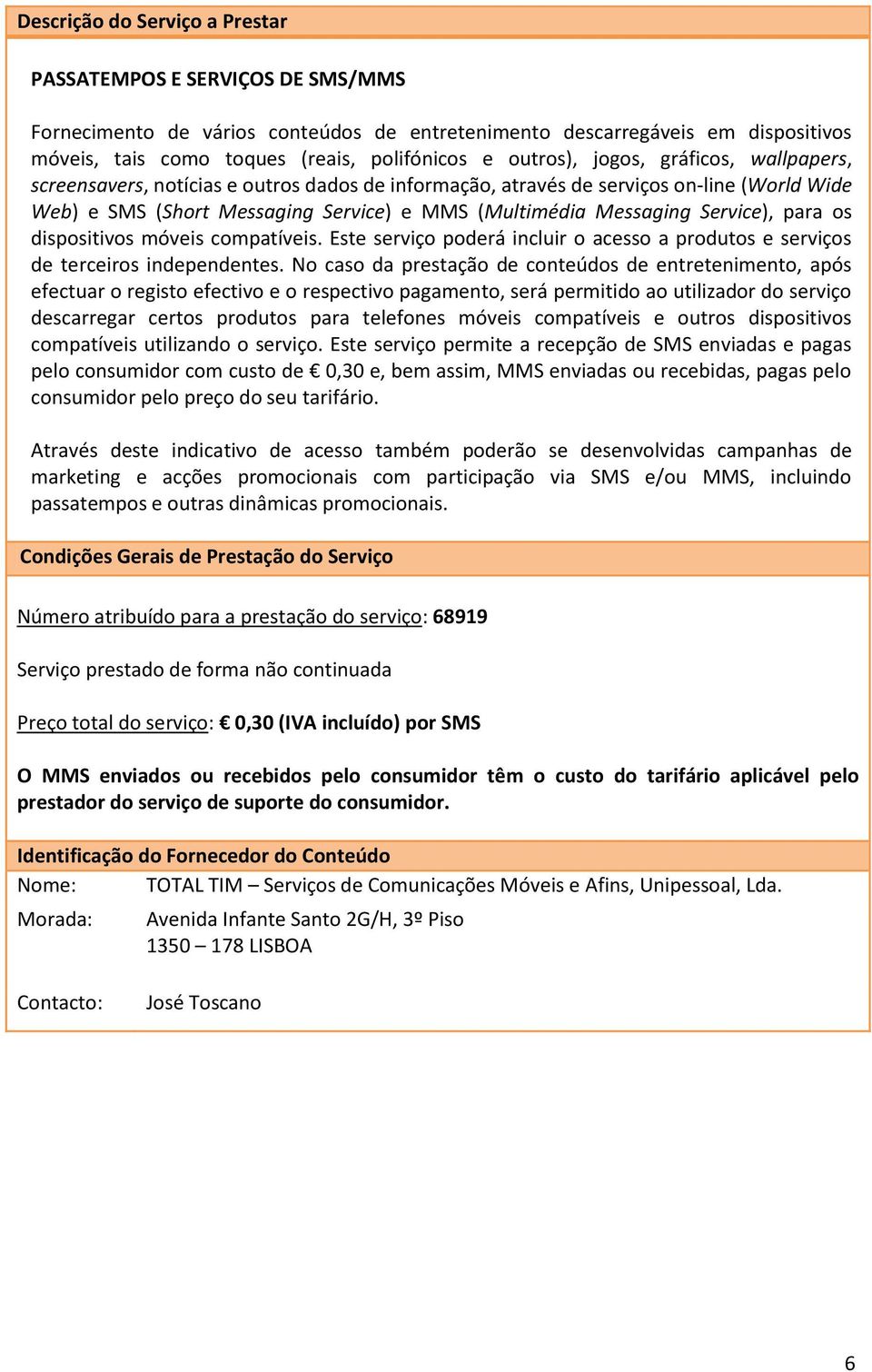 Descrição do Serviço a Prestar

PASSATEMPOS E SERVIÇOS DE SMS/MMS

Fornecimento de vários conteúdos de entretenimento descarregáveis em dispositivos móveis, tais como toques (reais, polifónicos e outros), jogos, gráficos, wallpapers, screensavers, notícias e outros dados de informação, através de serviços on-line (World Wide Web) e SMS (Short Messaging Service) e MMS (Multimédia Messaging Service), para os dispositivos móveis compatíveis. Este serviço poderá incluir o acesso a produtos e serviços de terceiros independentes. No caso da prestação de conteúdos de entretenimento, após efectuar o registo efectivo e o respectivo pagamento, será permitido ao utilizador do serviço descarregar certos produtos para telefones móveis compatíveis e outros dispositivos compatíveis utilizando o serviço. Este serviço permite a recepção de SMS enviadas e pagas pelo consumidor com custo de € 0,30 e, bem assim, MMS enviadas ou recebidas, pagas pelo consumidor pelo preço do seu tarifário.

Através deste indicativo de acesso também poderão se desenvolvidas campanhas de marketing e acções promocionais com participação via SMS e/ou MMS, incluindo passatempos e outras dinâmicas promocionais.

Condições Gerais de Prestação do Serviço

Número atribuído para a prestação do serviço: 68919

Serviço prestado de forma não continuada

Preço total do serviço: € 0,30 (IVA incluído) por SMS

O MMS enviados ou recebidos pelo consumidor têm o custo do tarifário aplicável pelo prestador do serviço de suporte do consumidor.

Identificação do Fornecedor do Conteúdo

Nome: TOTAL TIM – Serviços de Comunicações Móveis e Afins, Unipessoal, Lda.

Morada: Avenida Infante Santo 2G/H, 3º Piso
1350 – 178 LISBOA

Contacto: José Toscano

6